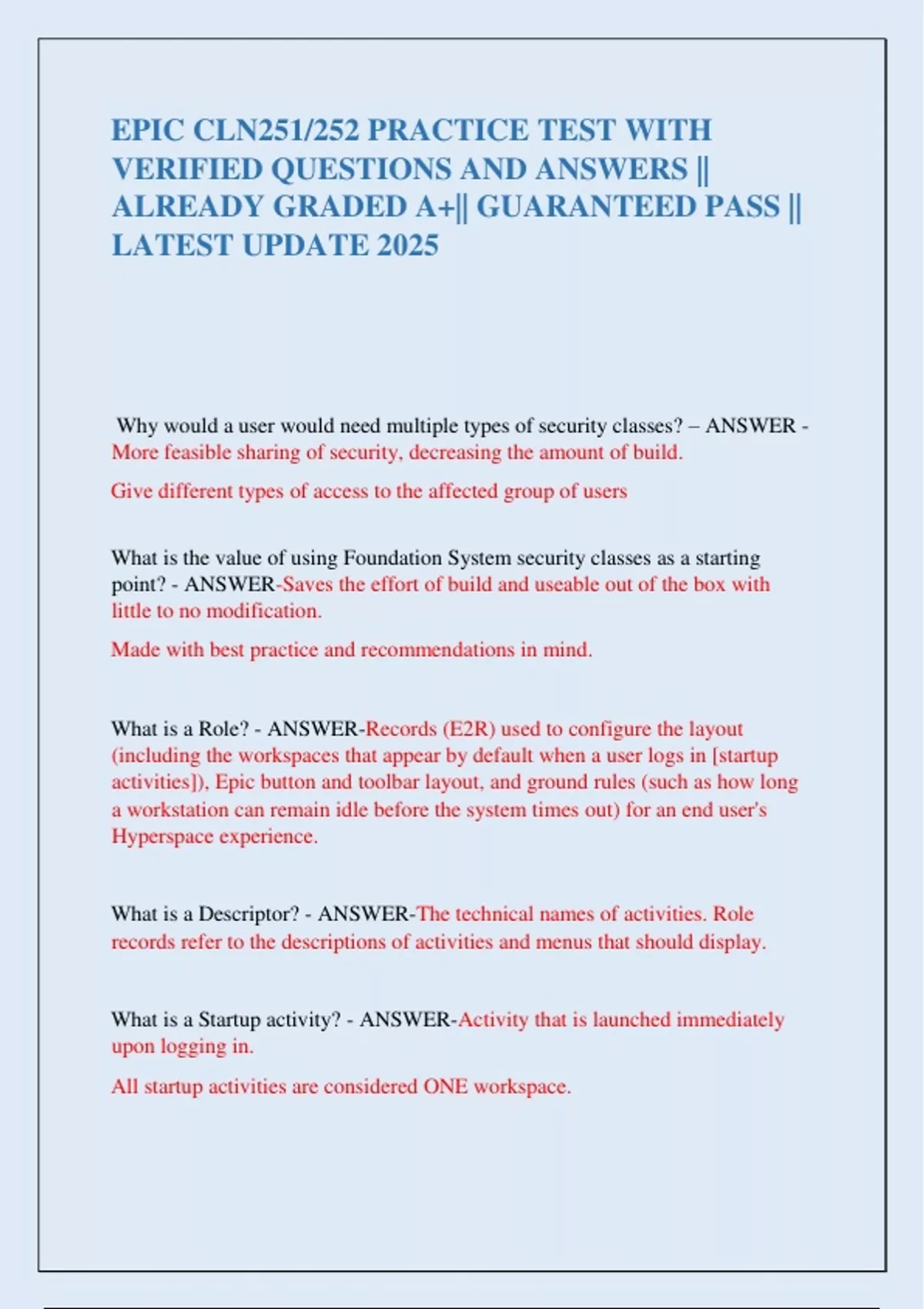 EPIC CLN251/252 PRACTICE TEST WITH VERIFIED QUESTIONS AND ANSWERS || ALREADY GRADED A+|| GUARANTEED PASS || LATEST UPDATE 2025

Why would a user would need multiple types of security classes? – ANSWER - More feasible sharing of security, decreasing the amount of build.

Give different types of access to the affected group of users

What is the value of using Foundation System security classes as a starting point? - ANSWER-Saves the effort of build and useable out of the box with little to no modification.

Made with best practice and recommendations in mind.

What is a Role? - ANSWER-Records (E2R) used to configure the layout (including the workspaces that appear by default when a user logs in [startup activities]), Epic button and toolbar layout, and ground rules (such as how long a workstation can remain idle before the system times out) for an end user's Hyperspace experience.

What is a Descriptor? - ANSWER-The technical names of activities. Role records refer to the descriptions of activities and menus that should display.

What is a Startup activity? - ANSWER-Activity that is launched immediately upon logging in.

All startup activities are considered ONE workspace.